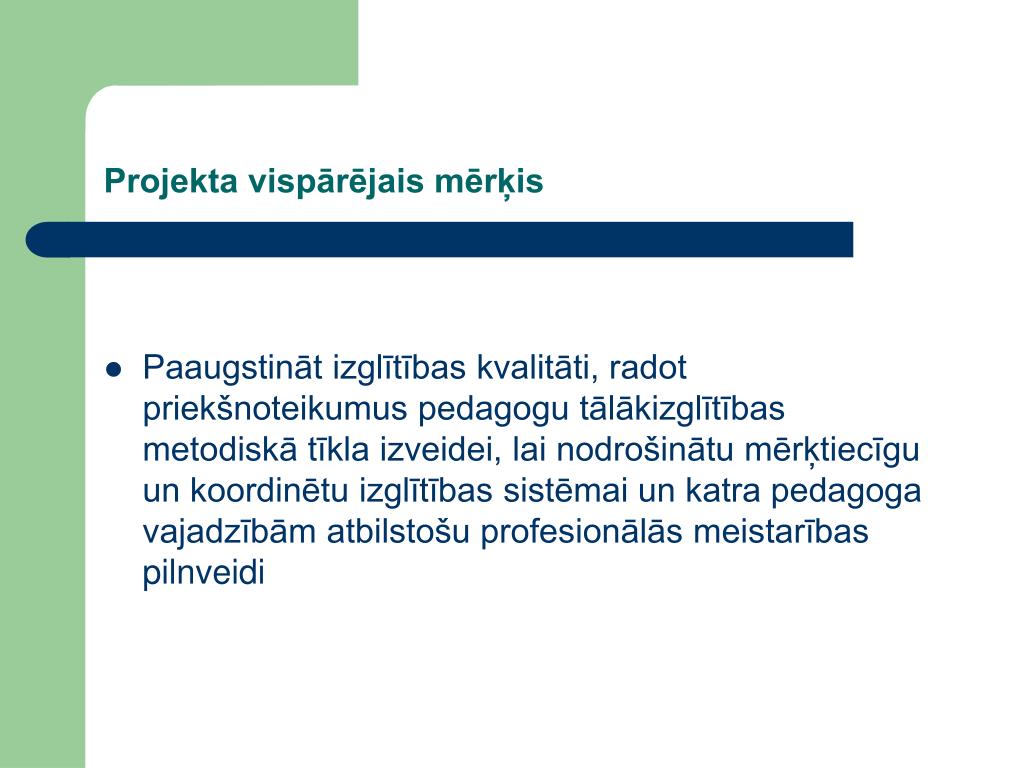 Projekta vispārējais mērķis

Paaugstināt izglītības kvalitāti, radot priekšnoteikumus pedagogu tālākizglītības metodiskā tīkla izveidei, lai nodrošinātu mērķtiecīgu un koordinētu izglītības sistēmai un katra pedagoga vajadzībām atbilstošu profesionālās meistarības pilnveidi